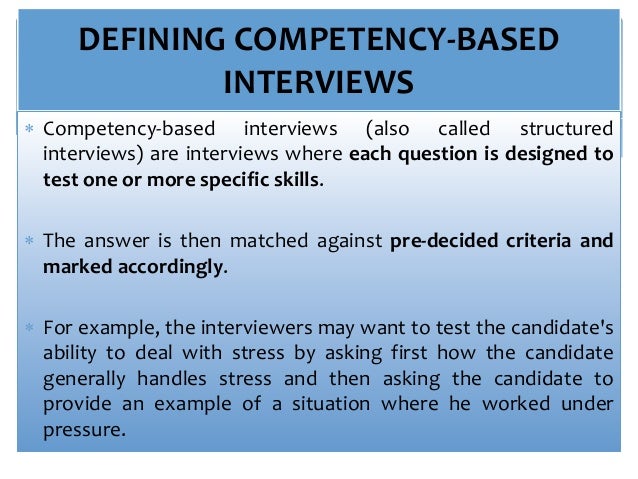 DEFINING COMPETENCY-BASED INTERVIEWS

* Competency-based interviews (also called structured interviews) are interviews where each question is designed to test one or more specific skills.

* The answer is then matched against pre-decided criteria and marked accordingly.

* For example, the interviewers may want to test the candidate's ability to deal with stress by asking first how the candidate generally handles stress and then asking the candidate to provide an example of a situation where he worked under pressure.